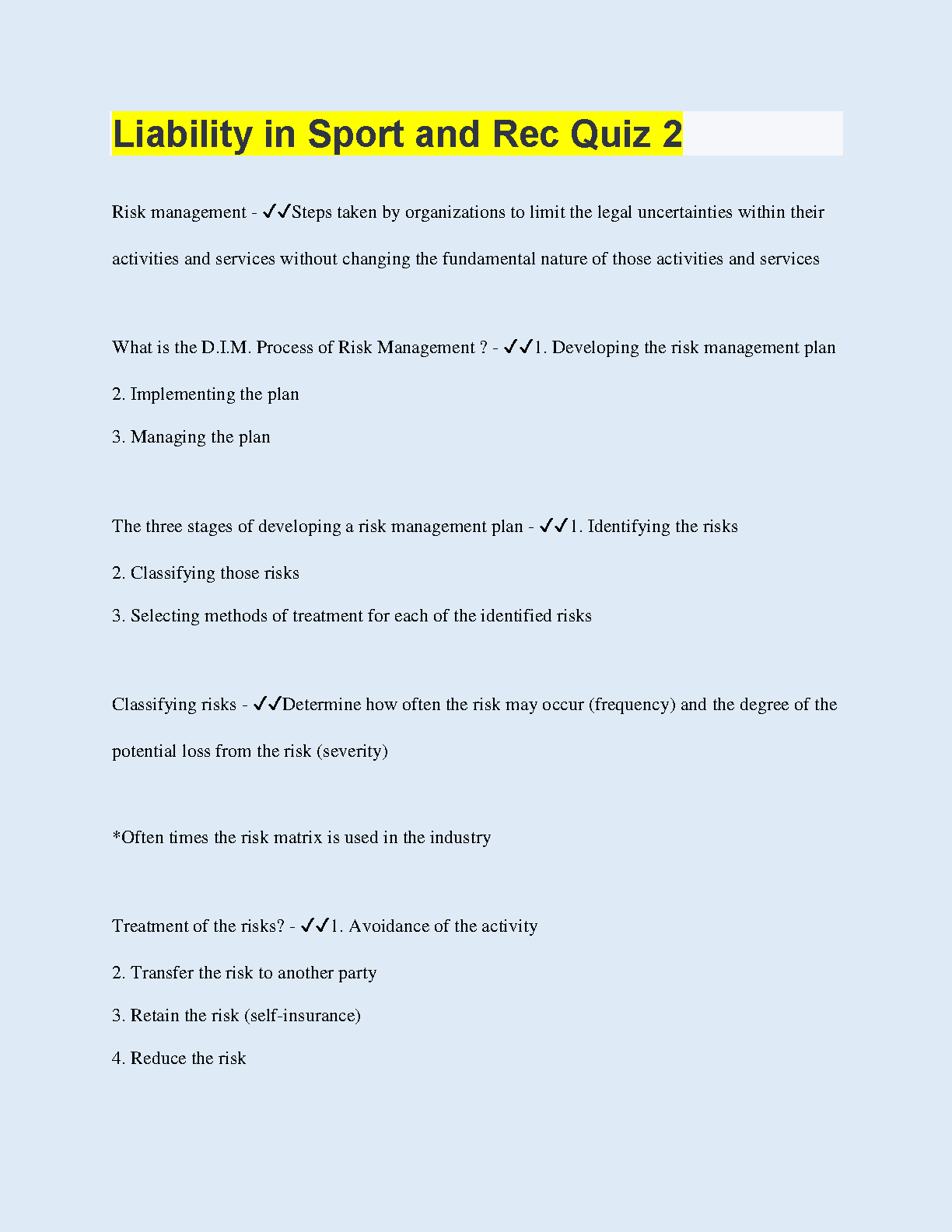 Liability in Sport and Rec Quiz 2

Risk management - ✓✓Steps taken by organizations to limit the legal uncertainties within their activities and services without changing the fundamental nature of those activities and services

What is the D.I.M. Process of Risk Management ? - ✓✓1. Developing the risk management plan

2. Implementing the plan

3. Managing the plan

The three stages of developing a risk management plan - ✓✓1. Identifying the risks

2. Classifying those risks

3. Selecting methods of treatment for each of the identified risks

Classifying risks - ✓✓Determine how often the risk may occur (frequency) and the degree of the potential loss from the risk (severity)

*Often times the risk matrix is used in the industry

Treatment of the risks? - ✓✓1. Avoidance of the activity

2. Transfer the risk to another party

3. Retain the risk (self-insurance)

4. Reduce the risk